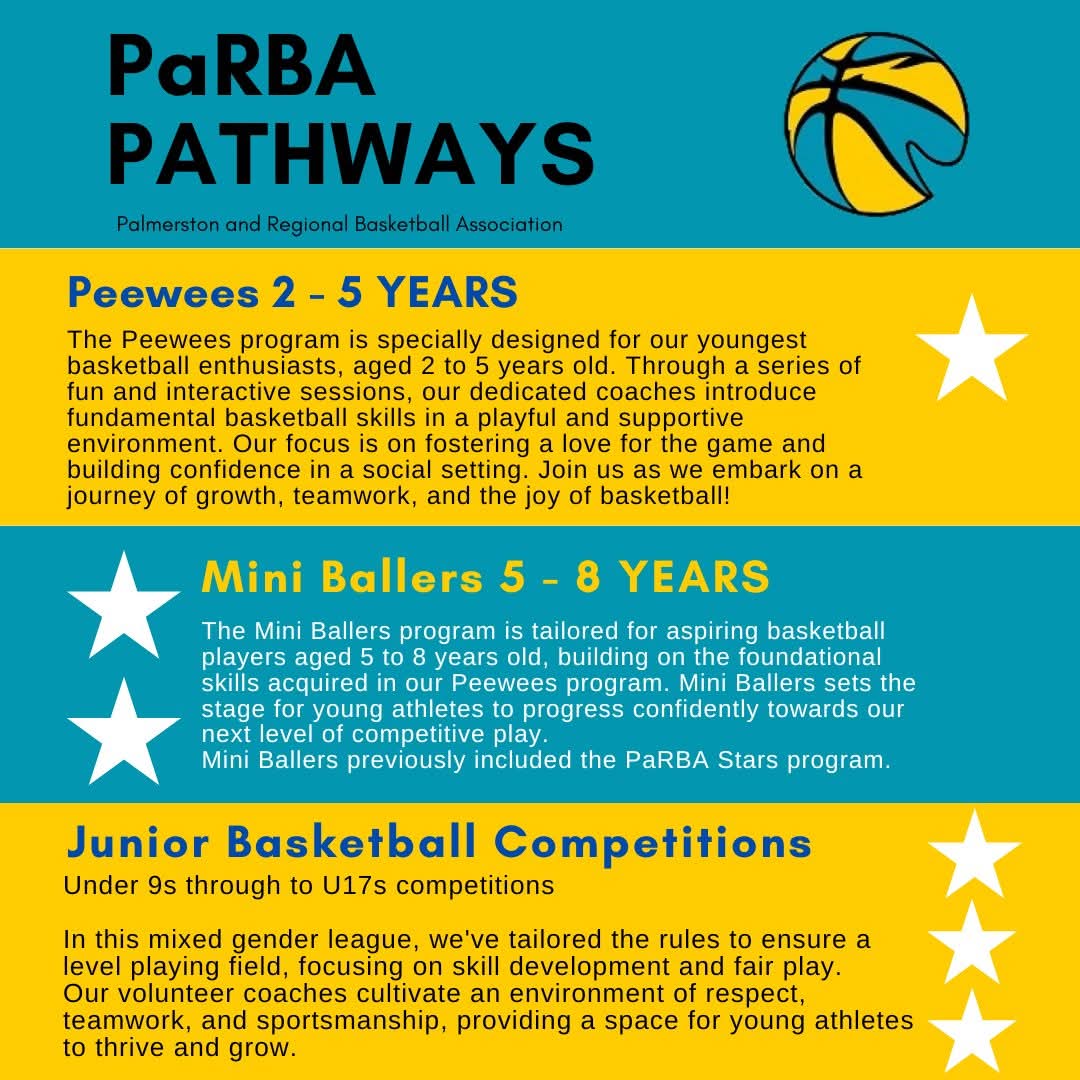 PaRBA PATHWAYS

Palmerston and Regional Basketball Association

Peewees 2 - 5 YEARS

The Peewees program is specially designed for our youngest basketball enthusiasts, aged 2 to 5 years old. Through a series of fun and interactive sessions, our dedicated coaches introduce fundamental basketball skills in a playful and supportive environment. Our focus is on fostering a love for the game and building confidence in a social setting. Join us as we embark on a journey of growth, teamwork, and the joy of basketball!

Mini Ballers 5 - 8 YEARS

The Mini Ballers program is tailored for aspiring basketball players aged 5 to 8 years old, building on the foundational skills acquired in our Peewees program. Mini Ballers sets the stage for young athletes to progress confidently towards our next level of competitive play.
Mini Ballers previously included the PaRBA Stars program.

Junior Basketball Competitions

Under 9s through to U17s competitions

In this mixed gender league, we've tailored the rules to ensure a level playing field, focusing on skill development and fair play.
Our volunteer coaches cultivate an environment of respect, teamwork, and sportsmanship, providing a space for young athletes to thrive and grow.